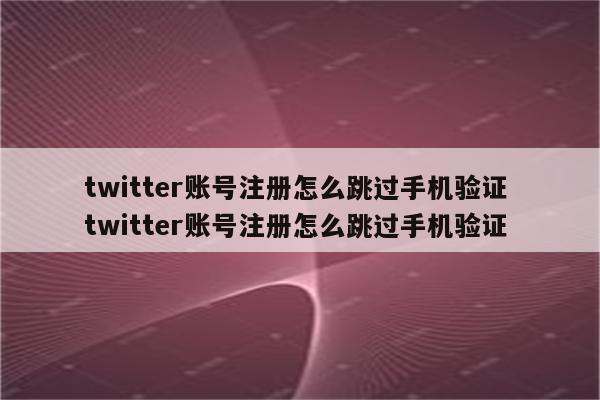 twitter账号注册怎么跳过手机验证
twitter账号注册怎么跳过手机验证